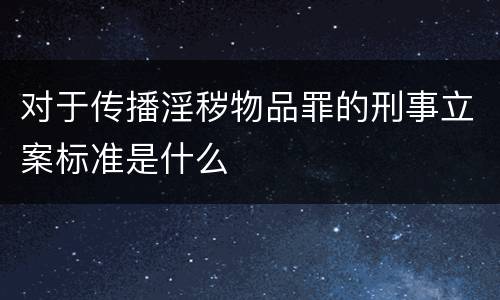 对于传播淫秽物品罪的刑事立案标准是什么